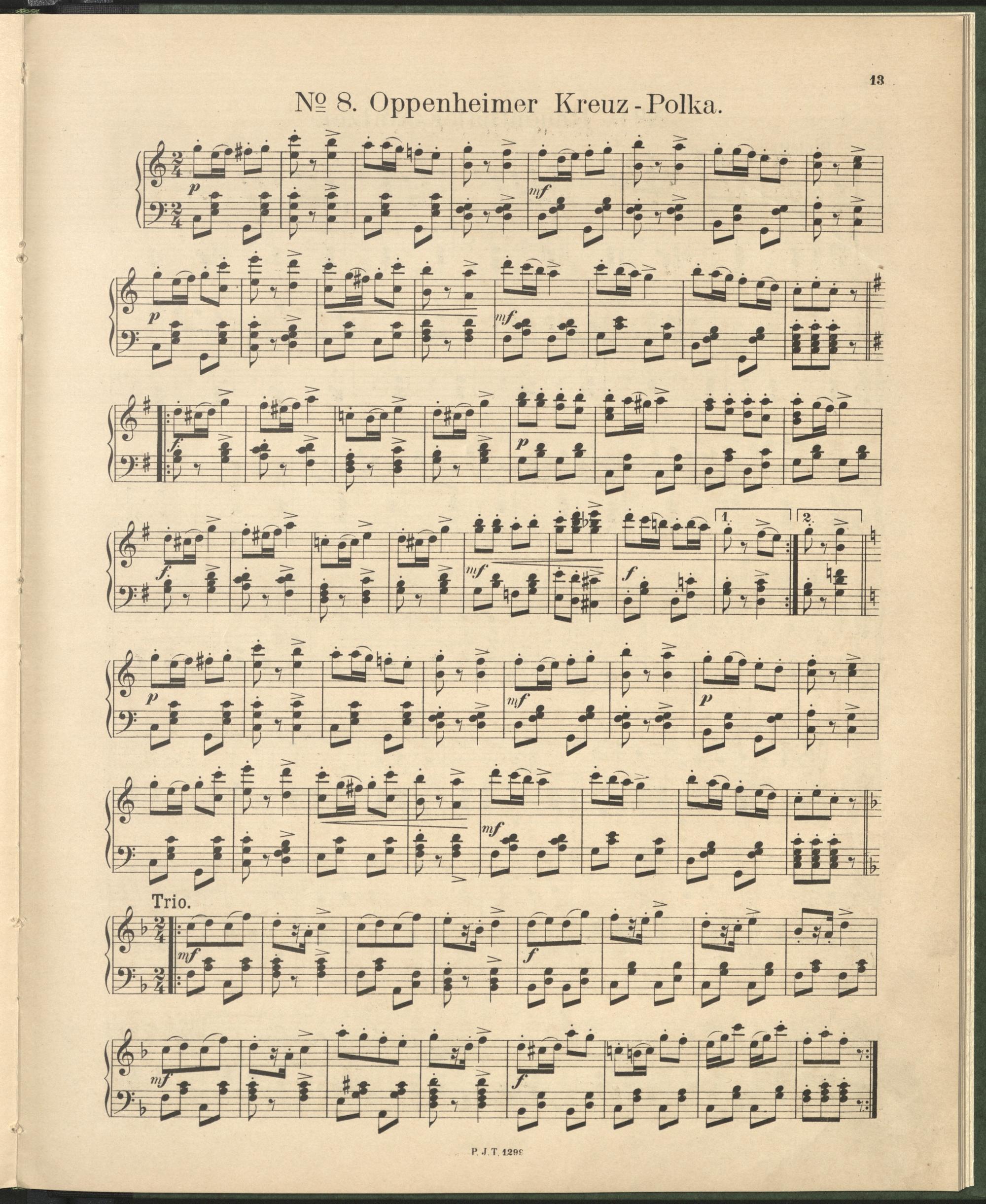 13

№ 8. Oppenheimer Kreuz-Polka.

p

mf

p

mf

f

p

f

mf

f

1.

2.

p

mf

p

mf

Trio.

mf

f

mf

f

P. J. T. 1299